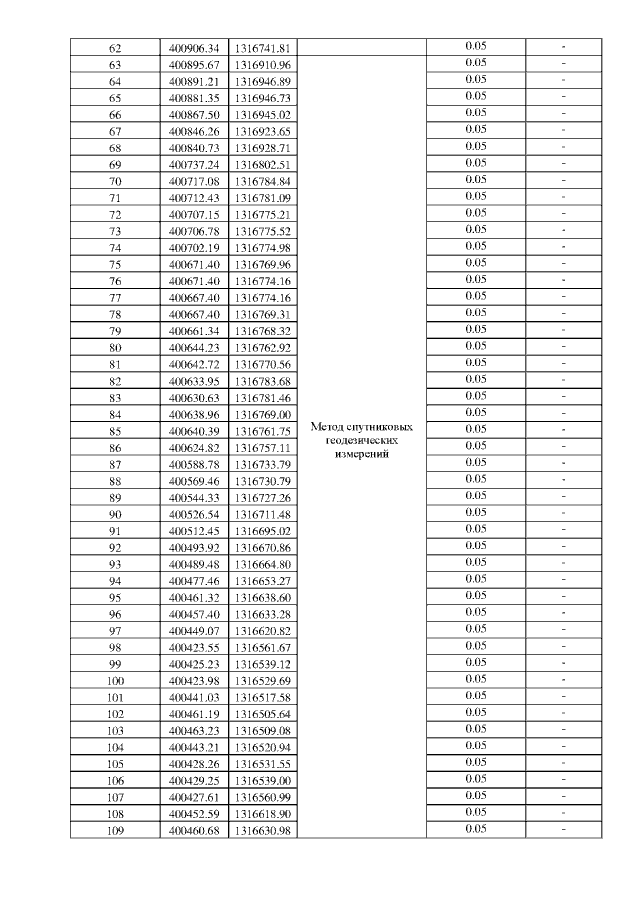 | 62 | 400906.34 | 1316741.81 | | 0.05 | - |
|---|---|---|---|---|---|
| 63 | 400895.67 | 1316910.96 | Метод спутниковых геодезических измерений | 0.05 | - |
| 64 | 400891.21 | 1316946.89 | | 0.05 | - |
| 65 | 400881.35 | 1316946.73 | | 0.05 | - |
| 66 | 400867.50 | 1316945.02 | | 0.05 | - |
| 67 | 400846.26 | 1316923.65 | | 0.05 | - |
| 68 | 400840.73 | 1316928.71 | | 0.05 | - |
| 69 | 400737.24 | 1316802.51 | | 0.05 | - |
| 70 | 400717.08 | 1316784.84 | | 0.05 | - |
| 71 | 400712.43 | 1316781.09 | | 0.05 | - |
| 72 | 400707.15 | 1316775.21 | | 0.05 | - |
| 73 | 400706.78 | 1316775.52 | | 0.05 | - |
| 74 | 400702.19 | 1316774.98 | | 0.05 | - |
| 75 | 400671.40 | 1316769.96 | | 0.05 | - |
| 76 | 400671.40 | 1316774.16 | | 0.05 | - |
| 77 | 400667.40 | 1316774.16 | | 0.05 | - |
| 78 | 400667.40 | 1316769.31 | | 0.05 | - |
| 79 | 400661.34 | 1316768.32 | | 0.05 | - |
| 80 | 400644.23 | 1316762.92 | | 0.05 | - |
| 81 | 400642.72 | 1316770.56 | | 0.05 | - |
| 82 | 400633.95 | 1316783.68 | | 0.05 | - |
| 83 | 400630.63 | 1316781.46 | | 0.05 | - |
| 84 | 400638.96 | 1316769.00 | | 0.05 | - |
| 85 | 400640.39 | 1316761.75 | | 0.05 | - |
| 86 | 400624.82 | 1316757.11 | | 0.05 | - |
| 87 | 400588.78 | 1316733.79 | | 0.05 | - |
| 88 | 400569.46 | 1316730.79 | | 0.05 | - |
| 89 | 400544.33 | 1316727.26 | | 0.05 | - |
| 90 | 400526.54 | 1316711.48 | | 0.05 | - |
| 91 | 400512.45 | 1316695.02 | | 0.05 | - |
| 92 | 400493.92 | 1316670.86 | | 0.05 | - |
| 93 | 400489.48 | 1316664.80 | | 0.05 | - |
| 94 | 400477.46 | 1316653.27 | | 0.05 | - |
| 95 | 400461.32 | 1316638.60 | | 0.05 | - |
| 96 | 400457.40 | 1316633.28 | | 0.05 | - |
| 97 | 400449.07 | 1316620.82 | | 0.05 | - |
| 98 | 400423.55 | 1316561.67 | | 0.05 | - |
| 99 | 400425.23 | 1316539.12 | | 0.05 | - |
| 100 | 400423.98 | 1316529.69 | | 0.05 | - |
| 101 | 400441.03 | 1316517.58 | | 0.05 | - |
| 102 | 400461.19 | 1316505.64 | | 0.05 | - |
| 103 | 400463.23 | 1316509.08 | | 0.05 | - |
| 104 | 400443.21 | 1316520.94 | | 0.05 | - |
| 105 | 400428.26 | 1316531.55 | | 0.05 | - |
| 106 | 400429.25 | 1316539.00 | | 0.05 | - |
| 107 | 400427.61 | 1316560.99 | | 0.05 | - |
| 108 | 400452.59 | 1316618.90 | | 0.05 | - |
| 109 | 400460.68 | 1316630.98 | | 0.05 | - |